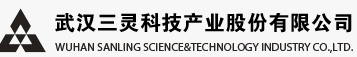 武汉三灵科技产业股份有限公司
WUHAN SANLING SCIENCE&TECHNOLOGY INDUSTRY CO.,LTD.